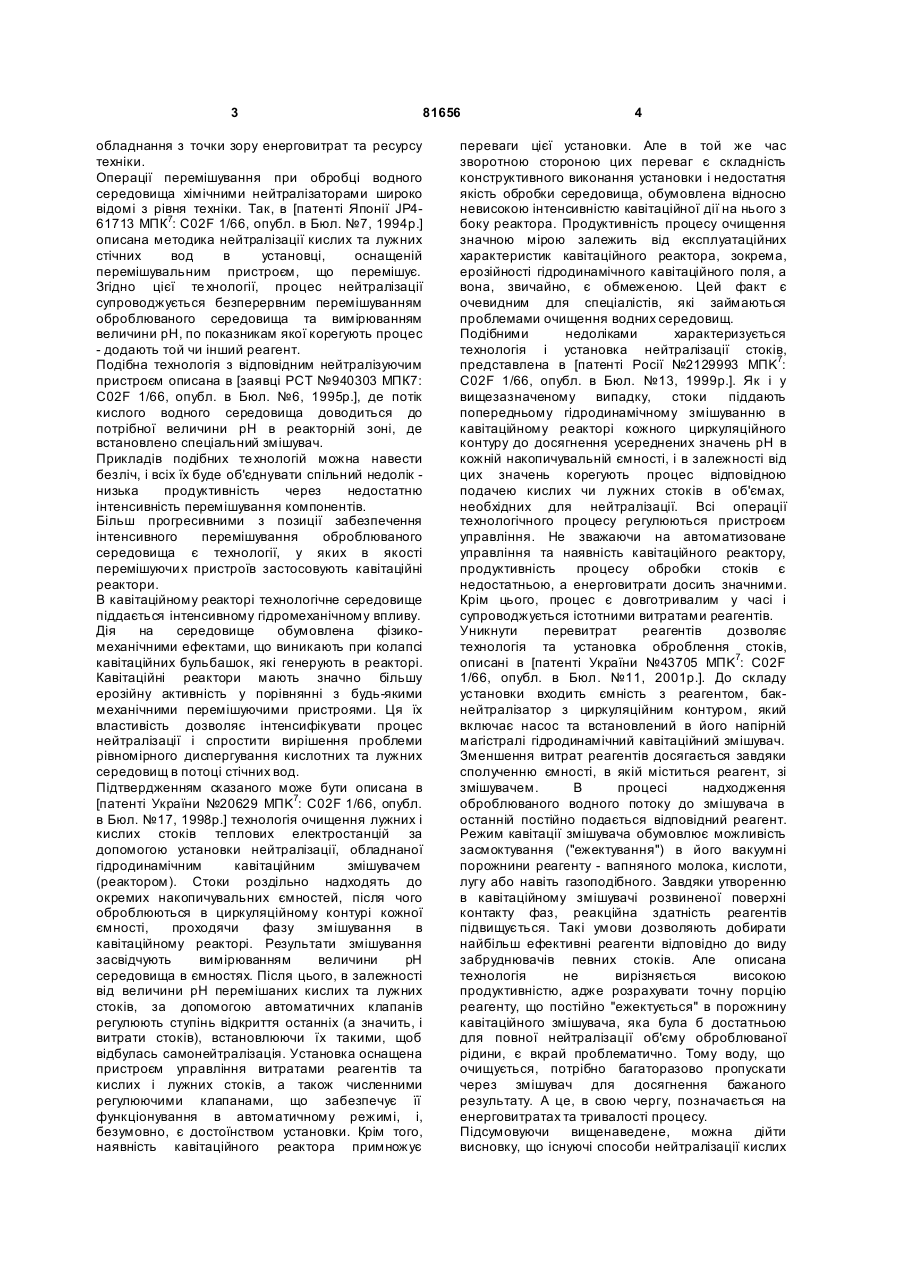 3	81656	4

обладнання з точки зору енерговитрат та ресурсу техніки.

Операції перемішування при обробці водного середовища хімічними нейтралізаторами широко відомі з рівня техніки. Так, в [патенті Японії JP4-61713 МПК$^7$: C02F 1/66, опубл. в Бюл. №7, 1994р.] описана методика нейтралізації кислих та лужних стічних вод в установці, оснащеній перемішувальним пристроєм, що перемішує. Згідно цієї технології, процес нейтралізації супроводжується безперервним перемішуванням оброблюваного середовища та вимірюванням величини pH, по показникам якої корегують процес - додають той чи інший реагент.

Подібна технологія з відповідним нейтралізуючим пристроєм описана в [заявці PCT №940303 МПК7: C02F 1/66, опубл. в Бюл. №6, 1995р.], де потік кислого водного середовища доводиться до потрібної величини pH в реакторній зоні, де встановлено спеціальний змішувач.

Прикладів подібних технологій можна навести безліч, і всіх їх буде об'єднувати спільний недолік - низька продуктивність через недостатню інтенсивність перемішування компонентів.

Більш прогресивними з позиції забезпечення інтенсивного перемішування оброблюваного середовища є технології, у яких в якості перемішуючих пристроїв застосовують кавітаційні реактори.

В кавітаційному реакторі технологічне середовище піддається інтенсивному гідромеханічному впливу. Дія на середовище обумовлена фізико-механічними ефектами, що виникають при колапсі кавітаційних бульбашок, які генерують в реакторі. Кавітаційні реактори мають значно більшу ерозійну активність у порівнянні з будь-якими механічними перемішуючими пристроями. Ця їх властивість дозволяє інтенсифікувати процес нейтралізації і спростити вирішення проблеми рівномірного диспергування кислотних та лужних середовищ в потоці стічних вод.

Підтвердженням сказаного може бути описана в [патенті України №20629 МПК$^7$: C02F 1/66, опубл. в Бюл. №17, 1998р.] технологія очищення лужних і кислих стоків теплових електростанцій за допомогою установки нейтралізації, обладнаної гідродинамічним кавітаційним змішувачем (реактором). Стоки роздільно надходять до окремих накопичувальних ємностей, після чого оброблюються в циркуляційному контурі кожної ємності, проходячи фазу змішування в кавітаційному реакторі. Результати змішування засвідчують вимірюванням величини pH середовища в ємностях. Після цього, в залежності від величини pH перемішаних кислих та лужних стоків, за допомогою автоматичних клапанів регулюють ступінь відкриття останніх (а значить, і витрати стоків), встановлюючи їх такими, щоб відбулась самонейтралізація. Установка оснащена пристроєм управління витратами реагентів та кислих і лужних стоків, а також численними регулюючими клапанами, що забезпечує її функціонування в автоматичному режимі, і, безумовно, є достоїнством установки. Крім того, наявність кавітаційного реактора примножує переваги цієї установки. Але в той же час зворотною стороною цих переваг є складність конструктивного виконання установки і недостатня якість обробки середовища, обумовлена відносно невисокою інтенсивністю кавітаційної дії на нього з боку реактора. Продуктивність процесу очищення значною мірою залежить від експлуатаційних характеристик кавітаційного реактора, зокрема, ерозійності гідродинамічного кавітаційного поля, а вона, звичайно, є обмеженою. Цей факт є очевидним для спеціалістів, які займаються проблемами очищення водних середовищ.

Подібними недоліками характеризується технологія і установка нейтралізації стоків, представлена в [патенті Росії №2129993 МПК$^7$: C02F 1/66, опубл. в Бюл. №13, 1999р.]. Як і у вищезазначеному випадку, стоки піддають попередньому гідродинамічному змішуванню в кавітаційному реакторі кожного циркуляційного контуру до досягнення усереднених значень pH в кожній накопичувальній ємності, і в залежності від цих значень корегують процес відповідною подачею кислих чи лужних стоків в об'ємах, необхідних для нейтралізації. Всі операції технологічного процесу регулюються пристроєм управління. Не зважаючи на автоматизоване управління та наявність кавітаційного реактору, продуктивність процесу обробки стоків є недостатньою, а енерговитрати досить значними. Крім цього, процес є довготривалим у часі і супроводжується істотними витратами реагентів.

Уникнути перевитрат реагентів дозволяє технологія та установка оброблення стоків, описані в [патенті України №43705 МПК$^7$: C02F 1/66, опубл. в Бюл. №11, 2001р.]. До складу установки входить ємність з реагентом, бак-нейтралізатор з циркуляційним контуром, який включає насос та встановлений в його напірній магістралі гідродинамічний кавітаційний змішувач. Зменшення витрат реагентів досягається завдяки сполученню ємності, в якій міститься реагент, зі змішувачем. В процесі надходження оброблюваного водного потоку до змішувача в останній постійно подається відповідний реагент. Режим кавітації змішувача обумовлює можливість засмоктування ("ежектування") в його вакуумні порожнини реагенту - вапняного молока, кислоти, лугу або навіть газоподібного. Завдяки утворенню в кавітаційному змішувачі розвиненої поверхні контакту фаз, реакційна здатність реагентів підвищується. Такі умови дозволяють добирати найбільш ефективні реагенти відповідно до виду забруднювачів певних стоків. Але описана технологія не вирізняється високою продуктивністю, адже розрахувати точну порцію реагенту, що постійно "ежектується" в порожнину кавітаційного змішувача, яка була б достатньою для повної нейтралізації об'єму оброблюваної рідини, є вкрай проблематично. Тому воду, що очищується, потрібно багаторазово пропускати через змішувач для досягнення бажаного результату. А це, в свою чергу, позначається на енерговитратах та тривалості процесу.

Підсумовуючи вищенаведене, можна дійти висновку, що існуючі способи нейтралізації кислих